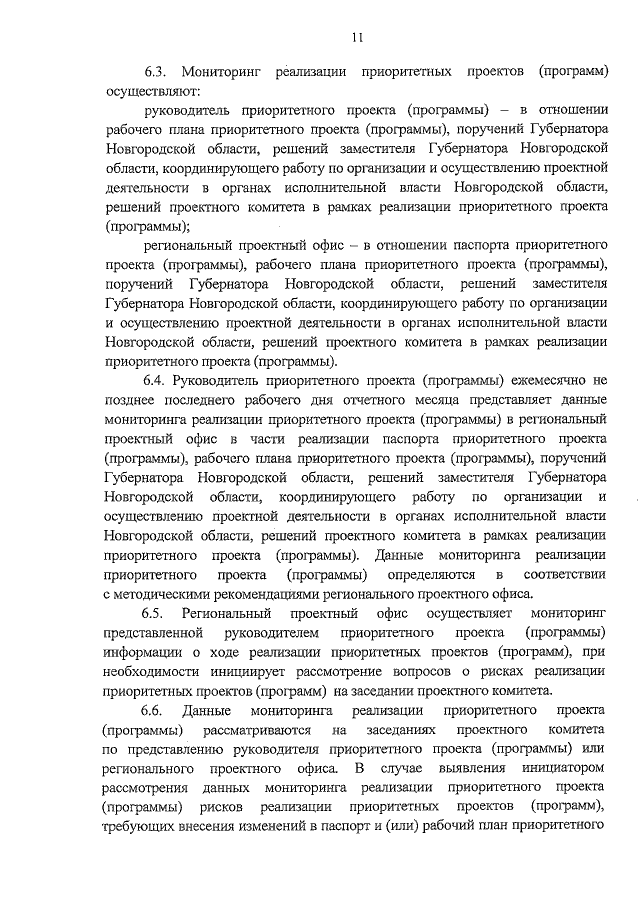 11

6.3. Мониторинг реализации приоритетных проектов (программ) осуществляют:

руководитель приоритетного проекта (программы) – в отношении рабочего плана приоритетного проекта (программы), поручений Губернатора Новгородской области, решений заместителя Губернатора Новгородской области, координирующего работу по организации и осуществлению проектной деятельности в органах исполнительной власти Новгородской области, решений проектного комитета в рамках реализации приоритетного проекта (программы);

региональный проектный офис – в отношении паспорта приоритетного проекта (программы), рабочего плана приоритетного проекта (программы), поручений Губернатора Новгородской области, решений заместителя Губернатора Новгородской области, координирующего работу по организации и осуществлению проектной деятельности в органах исполнительной власти Новгородской области, решений проектного комитета в рамках реализации приоритетного проекта (программы).

6.4. Руководитель приоритетного проекта (программы) ежемесячно не позднее последнего рабочего дня отчетного месяца представляет данные мониторинга реализации приоритетного проекта (программы) в региональный проектный офис в части реализации паспорта приоритетного проекта (программы), рабочего плана приоритетного проекта (программы), поручений Губернатора Новгородской области, решений заместителя Губернатора Новгородской области, координирующего работу по организации и осуществлению проектной деятельности в органах исполнительной власти Новгородской области, решений проектного комитета в рамках реализации приоритетного проекта (программы). Данные мониторинга реализации приоритетного проекта (программы) определяются в соответствии с методическими рекомендациями регионального проектного офиса.

6.5. Региональный проектный офис осуществляет мониторинг представленной руководителем приоритетного проекта (программы) информации о ходе реализации приоритетных проектов (программ), при необходимости инициирует рассмотрение вопросов о рисках реализации приоритетных проектов (программ) на заседании проектного комитета.

6.6. Данные мониторинга реализации приоритетного проекта (программы) рассматриваются на заседаниях проектного комитета по представлению руководителя приоритетного проекта (программы) или регионального проектного офиса. В случае выявления инициатором рассмотрения данных мониторинга реализации приоритетного проекта (программы) рисков реализации приоритетных проектов (программ), требующих внесения изменений в паспорт и (или) рабочий план приоритетного